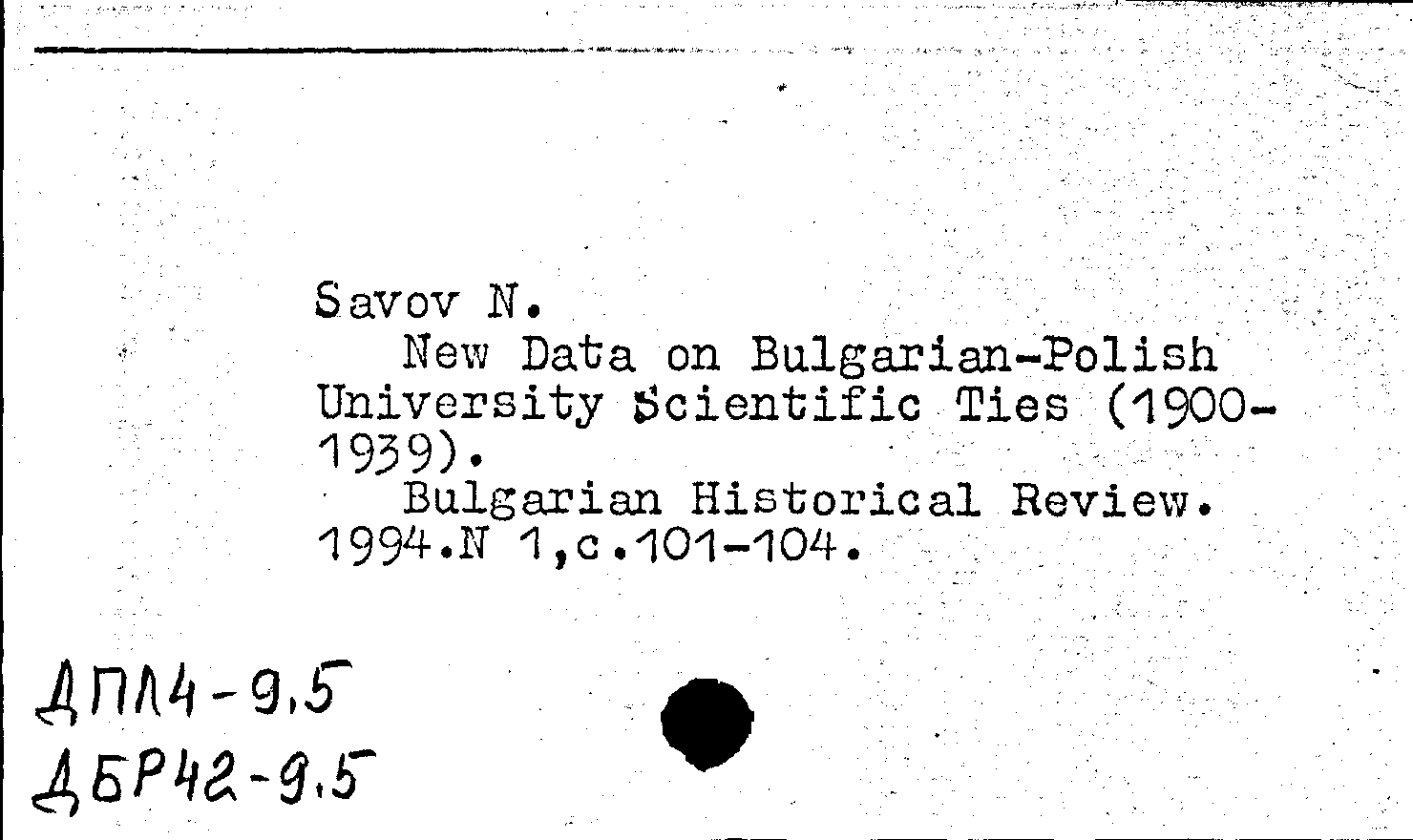 Savov N.

New Data on Bulgarian-Polish University Scientific Ties (1900-1939).

Bulgarian Historical Review. 1994.N 1,c.101-104.

ДПЛ4-9.5
ДБР42-9.5